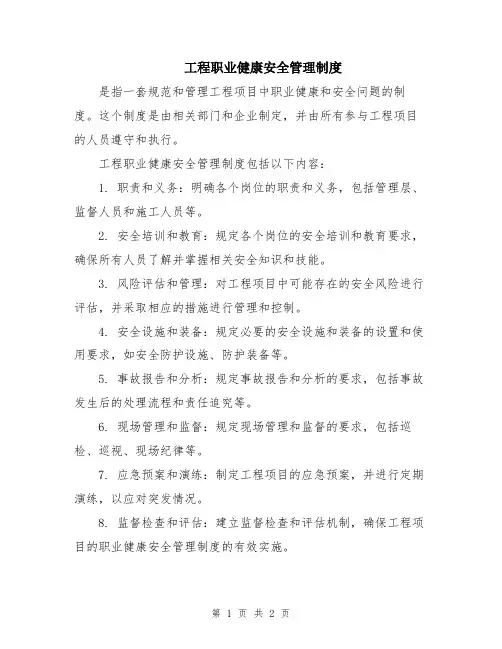 工程职业健康安全管理制度

是指一套规范和管理工程项目中职业健康和安全问题的制度。这个制度是由相关部门和企业制定，并由所有参与工程项目的人员遵守和执行。

工程职业健康安全管理制度包括以下内容：

1. 职责和义务：明确各个岗位的职责和义务，包括管理层、监督人员和施工人员等。

2. 安全培训和教育：规定各个岗位的安全培训和教育要求，确保所有人员了解并掌握相关安全知识和技能。

3. 风险评估和管理：对工程项目中可能存在的安全风险进行评估，并采取相应的措施进行管理和控制。

4. 安全设施和装备：规定必要的安全设施和装备的设置和使用要求，如安全防护设施、防护装备等。

5. 事故报告和分析：规定事故报告和分析的要求，包括事故发生后的处理流程和责任追究等。

6. 现场管理和监督：规定现场管理和监督的要求，包括巡检、巡视、现场纪律等。

7. 应急预案和演练：制定工程项目的应急预案，并进行定期演练，以应对突发情况。

8. 监督检查和评估：建立监督检查和评估机制，确保工程项目的职业健康安全管理制度的有效实施。

第 1 页 共 2 页